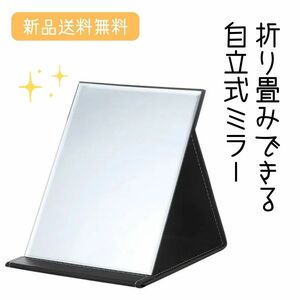 新品送料無料

折り畳みできる
自立式ミラー